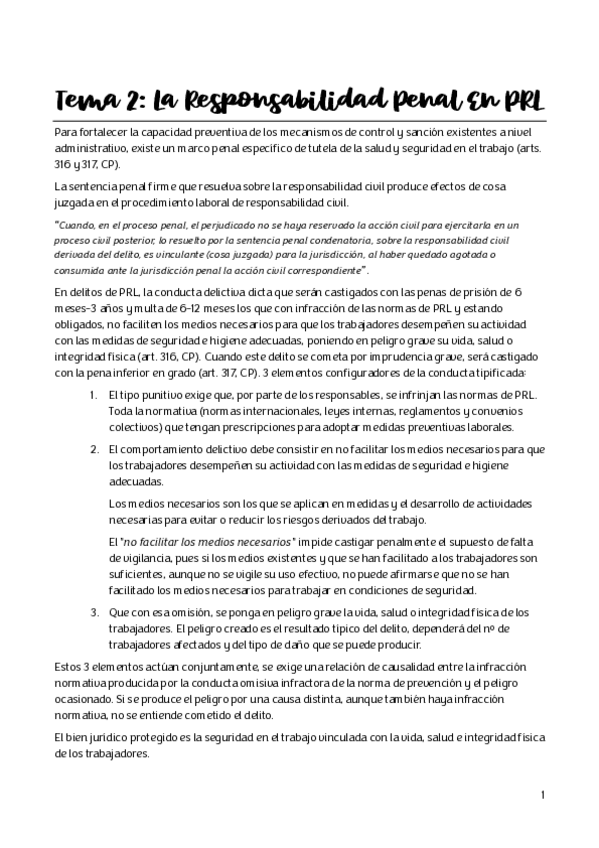 Tema 2: La Responsabilidad Penal En PRL

Para fortalecer la capacidad preventiva de los mecanismos de control y sanción existentes a nivel administrativo, existe un marco penal específico de tutela de la salud y seguridad en el trabajo (arts. 316 y 317, CP).

La sentencia penal firme que resuelva sobre la responsabilidad civil produce efectos de cosa juzgada en el procedimiento laboral de responsabilidad civil.

"Cuando, en el proceso penal, el perjudicado no se haya reservado la acción civil para ejercitarla en un proceso civil posterior, lo resuelto por la sentencia penal condenatoria, sobre la responsabilidad civil derivada del delito, es vinculante (cosa juzgada) para la jurisdicción, al haber quedado agotada o consumida ante la jurisdicción penal la acción civil correspondiente".

En delitos de PRL, la conducta delictiva dicta que serán castigados con las penas de prisión de 6 meses-3 años y multa de 6-12 meses los que con infracción de las normas de PRL y estando obligados, no faciliten los medios necesarios para que los trabajadores desempeñen su actividad con las medidas de seguridad e higiene adecuadas, poniendo en peligro grave su vida, salud o integridad física (art. 316, CP). Cuando este delito se cometa por imprudencia grave, será castigado con la pena inferior en grado (art. 317, CP). 3 elementos configuradores de la conducta tipificada:

1. El tipo punitivo exige que, por parte de los responsables, se infrinjan las normas de PRL. Toda la normativa (normas internacionales, leyes internas, reglamentos y convenios colectivos) que tengan prescripciones para adoptar medidas preventivas laborales.

2. El comportamiento delictivo debe consistir en no facilitar los medios necesarios para que los trabajadores desempeñen su actividad con las medidas de seguridad e higiene adecuadas.

Los medios necesarios son los que se aplican en medidas y el desarrollo de actividades necesarias para evitar o reducir los riesgos derivados del trabajo.

El "no facilitar los medios necesarios" impide castigar penalmente el supuesto de falta de vigilancia, pues si los medios existentes y que se han facilitado a los trabajadores son suficientes, aunque no se vigile su uso efectivo, no puede afirmarse que no se han facilitado los medios necesarios para trabajar en condiciones de seguridad.

3. Que con esa omisión, se ponga en peligro grave la vida, salud o integridad física de los trabajadores. El peligro creado es el resultado típico del delito, dependerá del nº de trabajadores afectados y del tipo de daño que se puede producir.

Estos 3 elementos actúan conjuntamente, se exige una relación de causalidad entre la infracción normativa producida por la conducta omisiva infractora de la norma de prevención y el peligro ocasionado. Si se produce el peligro por una causa distinta, aunque también haya infracción normativa, no se entiende cometido el delito.

El bien jurídico protegido es la seguridad en el trabajo vinculada con la vida, salud e integridad física de los trabajadores.

1